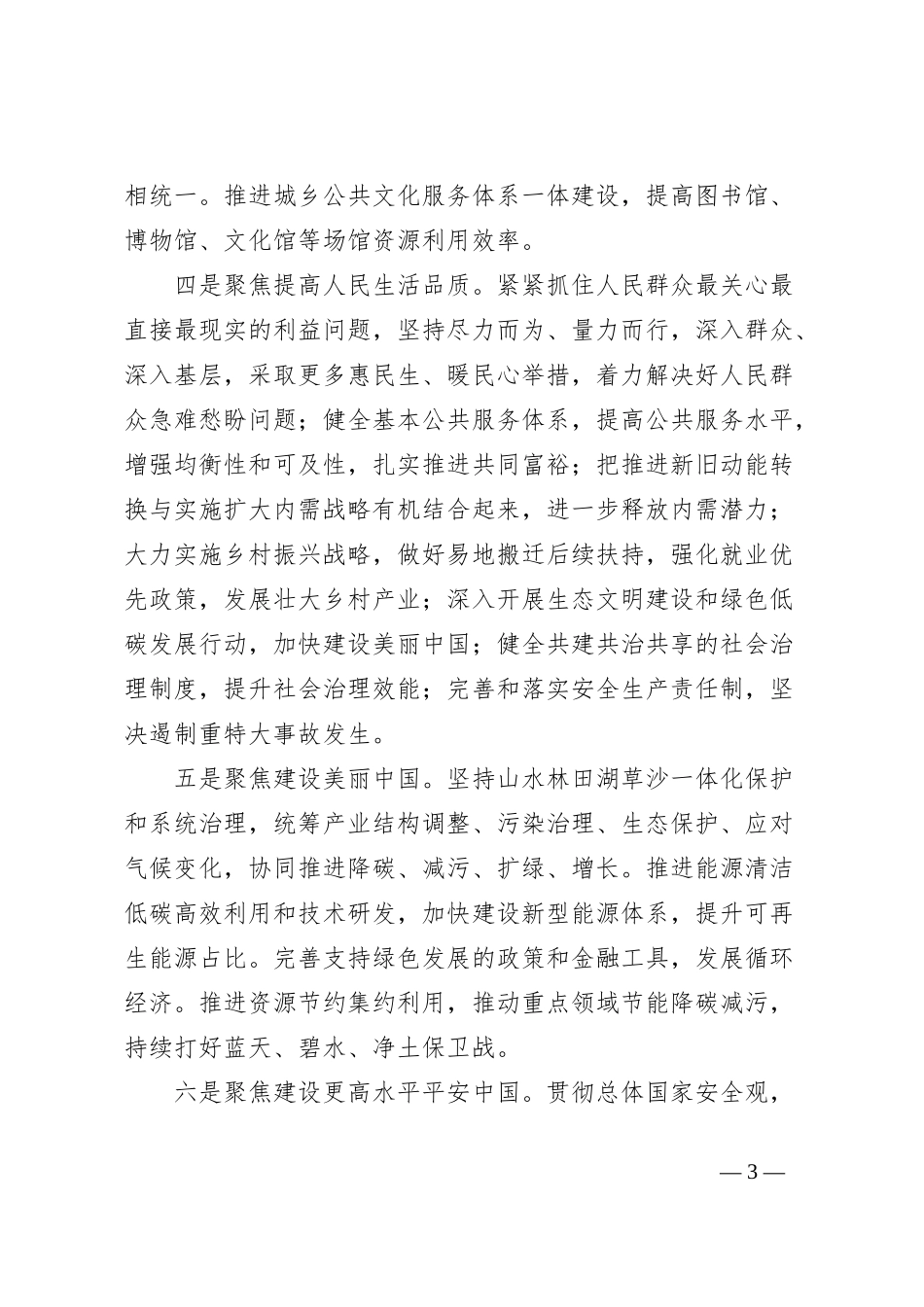 相统一。推进城乡公共文化服务体系一体建设，提高图书馆、博物馆、文化馆等场馆资源利用效率。

四是聚焦提高人民生活品质。紧紧抓住人民群众最关心最直接最现实的利益问题，坚持尽力而为、量力而行，深入群众、深入基层，采取更多惠民生、暖民心举措，着力解决好人民群众急难愁盼问题；健全基本公共服务体系，提高公共服务水平，增强均衡性和可及性，扎实推进共同富裕；把推进新旧动能转换与实施扩大内需战略有机结合起来，进一步释放内需潜力；大力实施乡村振兴战略，做好易地搬迁后续扶持，强化就业优先政策，发展壮大乡村产业；深入开展生态文明建设和绿色低碳发展行动，加快建设美丽中国；健全共建共治共享的社会治理制度，提升社会治理效能；完善和落实安全生产责任制，坚决遏制重特大事故发生。

五是聚焦建设美丽中国。坚持山水林田湖草沙一体化保护和系统治理，统筹产业结构调整、污染治理、生态保护、应对气候变化，协同推进降碳、减污、扩绿、增长。推进能源清洁低碳高效利用和技术研发，加快建设新型能源体系，提升可再生能源占比。完善支持绿色发展的政策和金融工具，发展循环经济。推进资源节约集约利用，推动重点领域节能降碳减污，持续打好蓝天、碧水、净土保卫战。

六是聚焦建设更高水平平安中国。贯彻总体国家安全观，

— 3 —